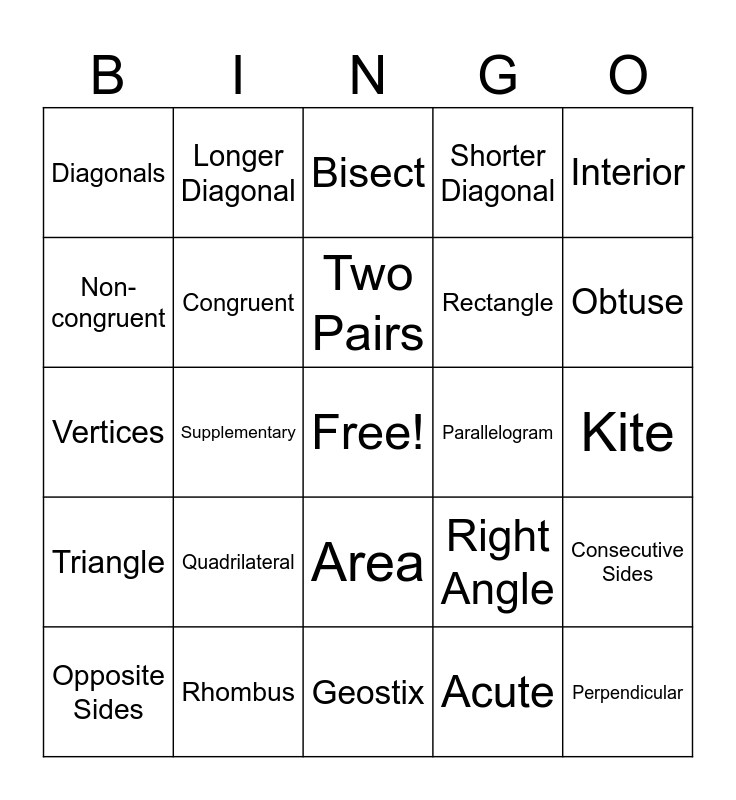 | B | I | N | G | O |
|---|---|---|---|---|
| Diagonals | Longer Diagonal | Bisect | Shorter Diagonal | Interior |
| Non-congruent | Congruent | Two Pairs | Rectangle | Obtuse |
| Vertices | Supplementary | Free! | Parallelogram | Kite |
| Triangle | Quadrilateral | Area | Right Angle | Consecutive Sides |
| Opposite Sides | Rhombus | Geostix | Acute | Perpendicular |